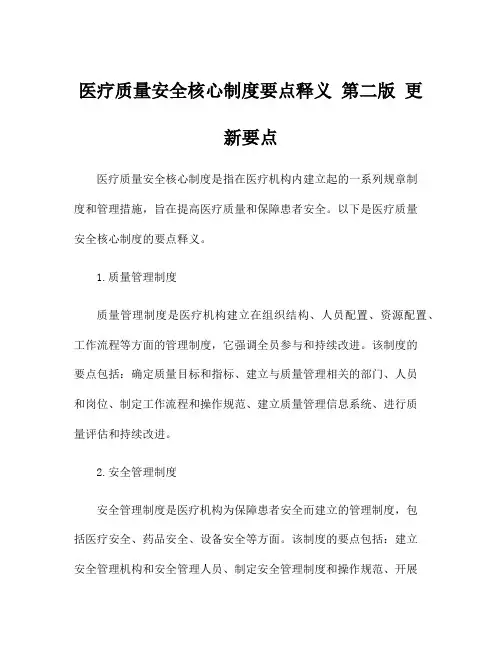 医疗质量安全核心制度要点释义 第二版 更新要点

医疗质量安全核心制度是指在医疗机构内建立起的一系列规章制度和管理措施，旨在提高医疗质量和保障患者安全。以下是医疗质量安全核心制度的要点释义。

1.质量管理制度

质量管理制度是医疗机构建立在组织结构、人员配置、资源配置、工作流程等方面的管理制度，它强调全员参与和持续改进。该制度的要点包括：确定质量目标和指标、建立与质量管理相关的部门、人员和岗位、制定工作流程和操作规范、建立质量管理信息系统、进行质量评估和持续改进。

2.安全管理制度

安全管理制度是医疗机构为保障患者安全而建立的管理制度，包括医疗安全、药品安全、设备安全等方面。该制度的要点包括：建立安全管理机构和安全管理人员、制定安全管理制度和操作规范、开展